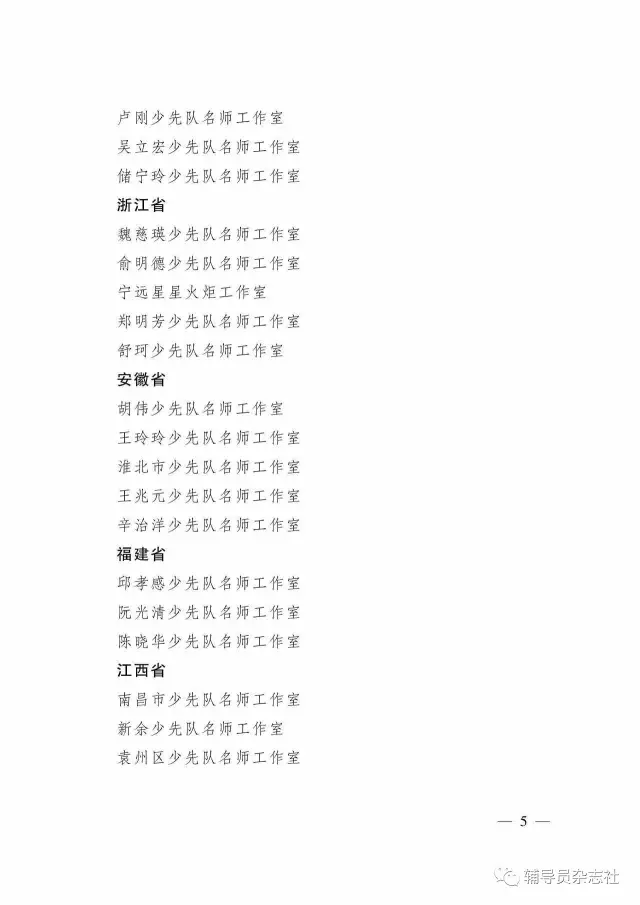 卢刚少先队名师工作室
吴立宏少先队名师工作室
储宁玲少先队名师工作室
浙江省
魏慈瑛少先队名师工作室
俞明德少先队名师工作室
宁远星星火炬工作室
郑明芳少先队名师工作室
舒珂少先队名师工作室
安徽省
胡伟少先队名师工作室
王玲玲少先队名师工作室
淮北市少先队名师工作室
王兆元少先队名师工作室
辛治洋少先队名师工作室
福建省
邱孝感少先队名师工作室
阮光清少先队名师工作室
陈晓华少先队名师工作室
江西省
南昌市少先队名师工作室
新余少先队名师工作室
袁州区少先队名师工作室

— 5 —

辅导员杂志社